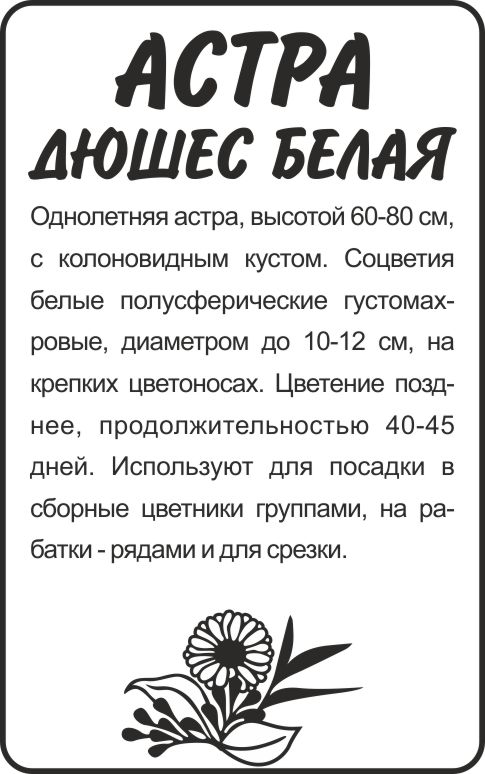 АСТРА
ДЮШЕС БЕЛАЯ

Однолетняя астра, высотой 60-80 см, с колоновидным кустом. Соцветия белые полусферические густомахровые, диаметром до 10-12 см, на крепких цветоносах. Цветение позднее, продолжительностью 40-45 дней. Используют для посадки в сборные цветники группами, на рабатки - рядами и для срезки.